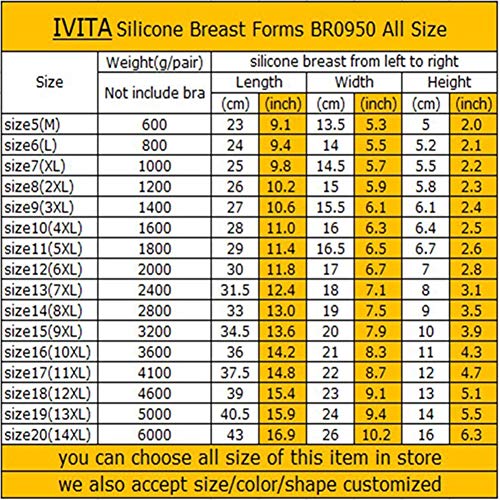 IVITA Silicone Breast Forms BR0950 All Size

| Size | Weight(g/pair) Not include bra | silicone breast from left to right Length (cm) | Length (inch) | Width (cm) | Width (inch) | Height (cm) | Height (inch) |
|---|---|---|---|---|---|---|---|
| size5(M) | 600 | 23 | 9.1 | 13.5 | 5.3 | 5 | 2.0 |
| size6(L) | 800 | 24 | 9.4 | 14 | 5.5 | 5.2 | 2.1 |
| size7(XL) | 1000 | 25 | 9.8 | 14.5 | 5.7 | 5.5 | 2.2 |
| size8(2XL) | 1200 | 26 | 10.2 | 15 | 5.9 | 5.8 | 2.3 |
| size9(3XL) | 1400 | 27 | 10.6 | 15.5 | 6.1 | 6.1 | 2.4 |
| size10(4XL) | 1600 | 28 | 11.0 | 16 | 6.3 | 6.4 | 2.5 |
| size11(5XL) | 1800 | 29 | 11.4 | 16.5 | 6.5 | 6.7 | 2.6 |
| size12(6XL) | 2000 | 30 | 11.8 | 17 | 6.7 | 7 | 2.8 |
| size13(7XL) | 2400 | 31.5 | 12.4 | 18 | 7.1 | 8 | 3.1 |
| size14(8XL) | 2800 | 33 | 13.0 | 19 | 7.5 | 9 | 3.5 |
| size15(9XL) | 3200 | 34.5 | 13.6 | 20 | 7.9 | 10 | 3.9 |
| size16(10XL) | 3600 | 36 | 14.2 | 21 | 8.3 | 11 | 4.3 |
| size17(11XL) | 4100 | 37.5 | 14.8 | 22 | 8.7 | 12 | 4.7 |
| size18(12XL) | 4600 | 39 | 15.4 | 23 | 9.1 | 13 | 5.1 |
| size19(13XL) | 5000 | 40.5 | 15.9 | 24 | 9.4 | 14 | 5.5 |
| size20(14XL) | 6000 | 43 | 16.9 | 26 | 10.2 | 16 | 6.3 |

you can choose all size of this item in store

we also accept size/color/shape customized